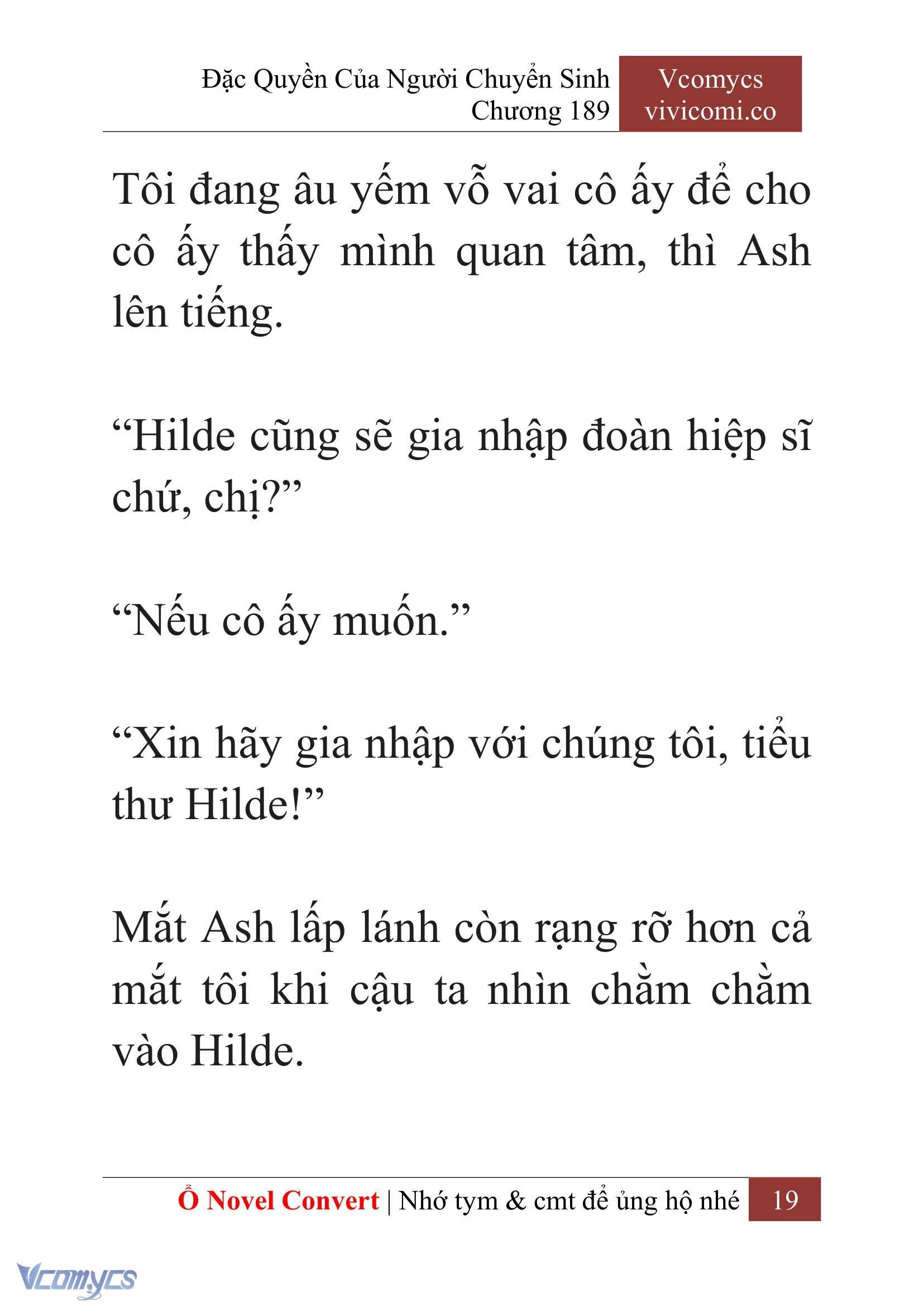 Đặc Quyền Của Người Chuyển Sinh
Chương 189

Vcomycs
vivicomi.co

Tôi đang âu yếm vỗ vai cô ấy để cho cô ấy thấy mình quan tâm, thì Ash lên tiếng.

“Hilde cũng sẽ gia nhập đoàn hiệp sĩ chứ, chị?”

“Nếu cô ấy muốn.”

“Xin hãy gia nhập với chúng tôi, tiểu thư Hilde!”

Mắt Ash lấp lánh còn rạng rỡ hơn cả mắt tôi khi cậu ta nhìn chằm chằm vào Hilde.

Ổ Novel Convert | Nhớ tym & cmt để ủng hộ nhé 19

Vcomycs